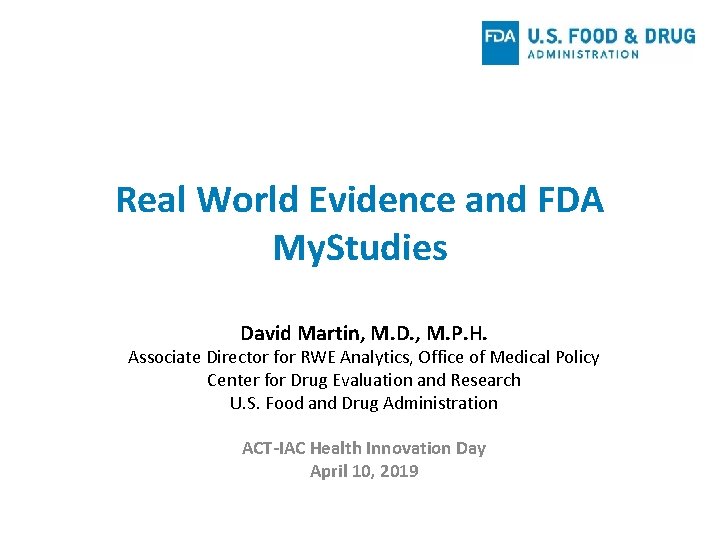 FDA U.S. FOOD & DRUG ADMINISTRATION

Real World Evidence and FDA MyStudies

David Martin, M.D., M.P.H.
Associate Director for RWE Analytics, Office of Medical Policy
Center for Drug Evaluation and Research
U.S. Food and Drug Administration

ACT-IAC Health Innovation Day
April 10, 2019